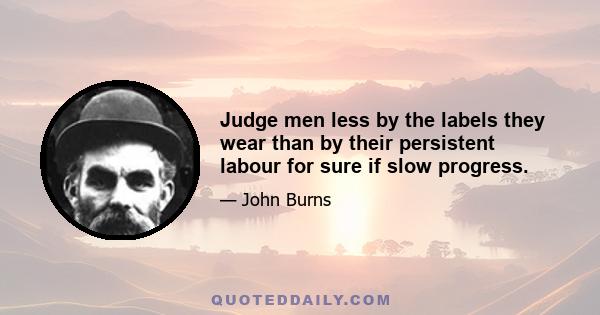 Judge men less by the labels they wear than by their persistent labour for sure if slow progress.

— John Burns

QUOTEDDAILY.COM